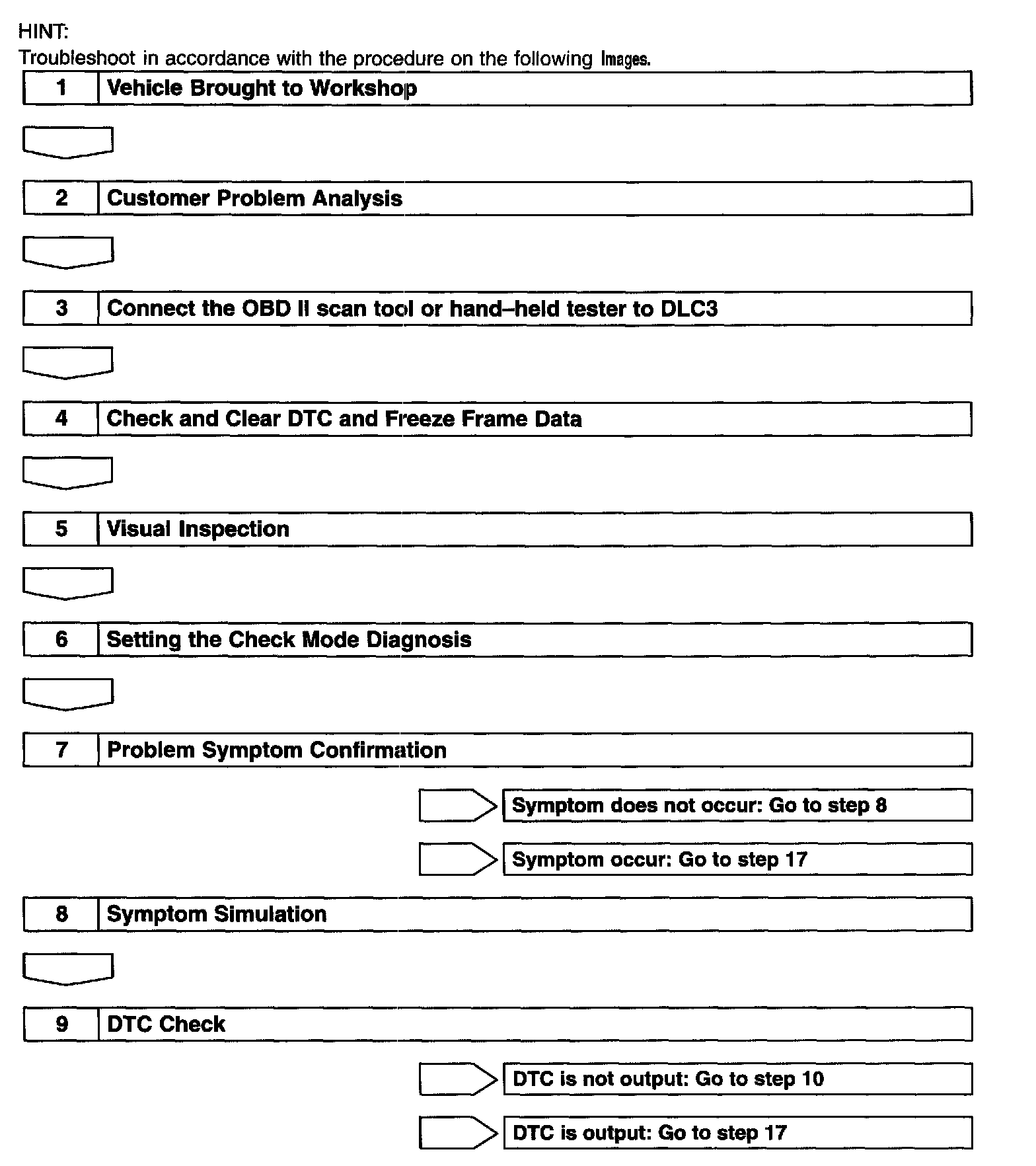 HINT:
Troubleshoot in accordance with the procedure on the following Images.

1 Vehicle Brought to Workshop

2 Customer Problem Analysis

3 Connect the OBD II scan tool or hand–held tester to DLC3

4 Check and Clear DTC and Freeze Frame Data

5 Visual Inspection

6 Setting the Check Mode Diagnosis

7 Problem Symptom Confirmation

Symptom does not occur: Go to step 8

Symptom occur: Go to step 17

8 Symptom Simulation

9 DTC Check

DTC is not output: Go to step 10

DTC is output: Go to step 17